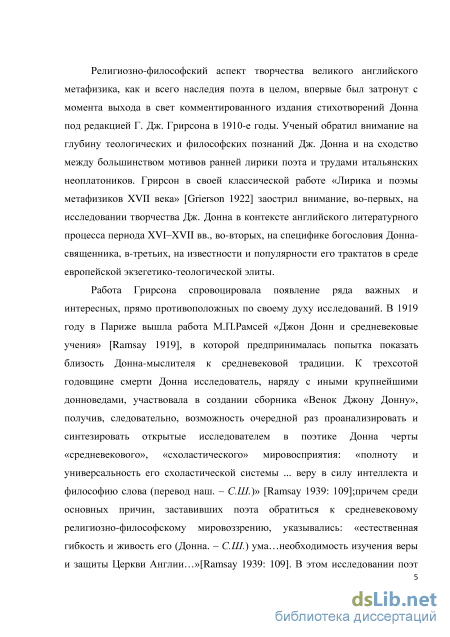 Религиозно-философский аспект творчества великого английского метафизика, как и всего наследия поэта в целом, впервые был затронут с момента выхода в свет комментированного издания стихотворений Донна под редакцией Г. Дж. Грирсона в 1910-е годы. Ученый обратил внимание на глубину теологических и философских познаний Дж. Донна и на сходство между большинством мотивов ранней лирики поэта и трудами итальянских неоплатоников. Грирсон в своей классической работе «Лирика и поэмы метафизиков XVII века» [Grierson 1922] заострил внимание, во-первых, на исследовании творчества Дж. Донна в контексте английского литературного процесса периода XVI–XVII вв., во-вторых, на специфике богословия Донна-священника, в-третьих, на известности и популярности его трактатов в среде европейской экзегетико-теологической элиты.

Работа Грирсона спровоцировала появление ряда важных и интересных, прямо противоположных по своему духу исследований. В 1919 году в Париже вышла работа М.П.Рамсей «Джон Донн и средневековые учения» [Ramsay 1919], в которой предпринималась попытка показать близость Донна-мыслителя к средневековой традиции. К трехсотой годовщине смерти Донна исследователь, наряду с иными крупнейшими донноведами, участвовала в создании сборника «Венок Джону Донну», получив, следовательно, возможность очередной раз проанализировать и синтезировать открытые исследователем в поэтике Донна черты «средневекового», «схоластического» мировосприятия: «полноту и универсальность его схоластической системы ... веру в силу интеллекта и философию слова (перевод наш. – С.Ш.)» [Ramsay 1939: 109];причем среди основных причин, заставивших поэта обратиться к средневековому религиозно-философскому мировоззрению, указывались: «естественная гибкость и живость его (Донна. – С.Ш.) ума…необходимость изучения веры и защиты Церкви Англии…»[Ramsay 1939: 109]. В этом исследовании поэт

5

dsLib.net
библиотека диссертаций